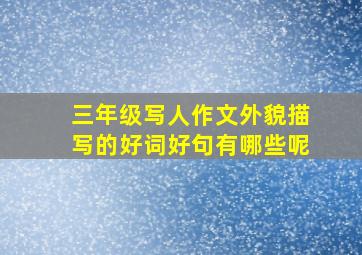 三年级写人作文外貌描写的好词好句有哪些呢